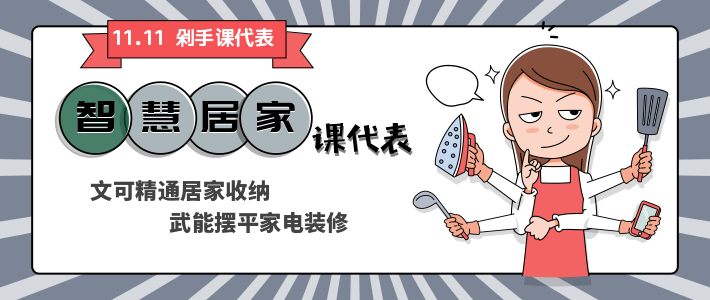 11.11 剁手课代表

智慧居家课代表

文可精通居家收纳

武能摆平家电装修